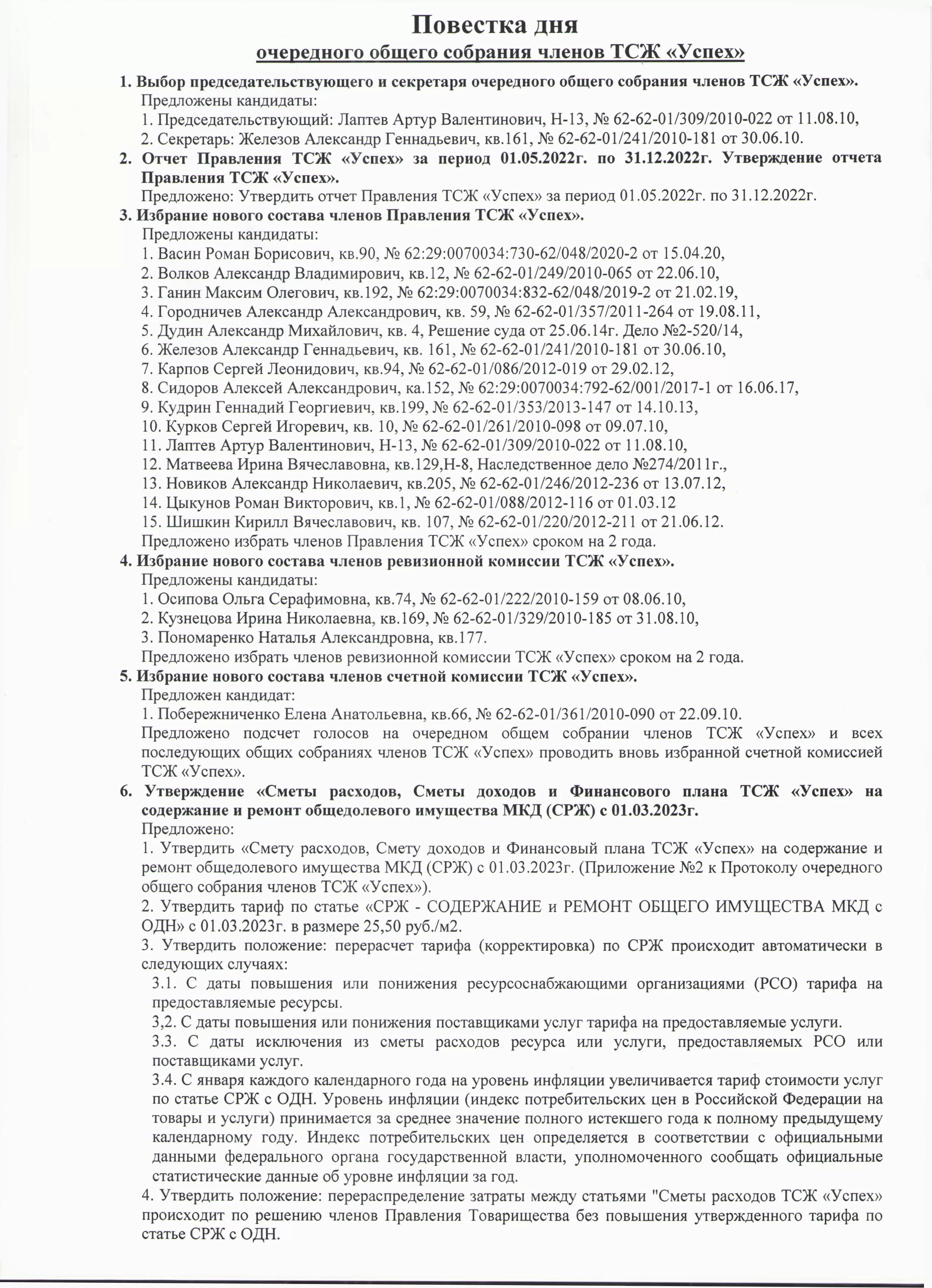 Повестка дня
очередного общего собрания членов ТСЖ «Успех»

1. Выбор председательствующего и секретаря очередного общего собрания членов ТСЖ «Успех».
Предложены кандидаты:
1. Председательствующий: Лаптев Артур Валентинович, Н-13, № 62-62-01/309/2010-022 от 11.08.10,
2. Секретарь: Железов Александр Геннадьевич, кв.161, № 62-62-01/241/2010-181 от 30.06.10.
2. Отчет Правления ТСЖ «Успех» за период 01.05.2022г. по 31.12.2022г. Утверждение отчета Правления ТСЖ «Успех».
Предложено: Утвердить отчет Правления ТСЖ «Успех» за период 01.05.2022г. по 31.12.2022г.
3. Избрание нового состава членов Правления ТСЖ «Успех».
Предложены кандидаты:
1. Васин Роман Борисович, кв.90, № 62:29:0070034:730-62/048/2020-2 от 15.04.20,
2. Волков Александр Владимирович, кв.12, № 62-62-01/249/2010-065 от 22.06.10,
3. Ганин Максим Олегович, кв.192, № 62:29:0070034:832-62/048/2019-2 от 21.02.19,
4. Городничев Александр Александрович, кв. 59, № 62-62-01/357/2011-264 от 19.08.11,
5. Дудин Александр Михайлович, кв. 4, Решение суда от 25.06.14г. Дело №2-520/14,
6. Железов Александр Геннадьевич, кв. 161, № 62-62-01/241/2010-181 от 30.06.10,
7. Карпов Сергей Леонидович, кв.94, № 62-62-01/086/2012-019 от 29.02.12,
8. Сидоров Алексей Александрович, ка.152, № 62:29:0070034:792-62/001/2017-1 от 16.06.17,
9. Кудрин Геннадий Георгиевич, кв.199, № 62-62-01/353/2013-147 от 14.10.13,
10. Курков Сергей Игоревич, кв. 10, № 62-62-01/261/2010-098 от 09.07.10,
11. Лаптев Артур Валентинович, Н-13, № 62-62-01/309/2010-022 от 11.08.10,
12. Матвеева Ирина Вячеславовна, кв.129,Н-8, Наследственное дело №274/2011г.,
13. Новиков Александр Николаевич, кв.205, № 62-62-01/246/2012-236 от 13.07.12,
14. Цыкунов Роман Викторович, кв.1, № 62-62-01/088/2012-116 от 01.03.12
15. Шишкин Кирилл Вячеславович, кв. 107, № 62-62-01/220/2012-211 от 21.06.12.
Предложено избрать членов Правления ТСЖ «Успех» сроком на 2 года.
4. Избрание нового состава членов ревизионной комиссии ТСЖ «Успех».
Предложены кандидаты:
1. Осипова Ольга Серафимовна, кв.74, № 62-62-01/222/2010-159 от 08.06.10,
2. Кузнецова Ирина Николаевна, кв.169, № 62-62-01/329/2010-185 от 31.08.10,
3. Пономаренко Наталья Александровна, кв.177.
Предложено избрать членов ревизионной комиссии ТСЖ «Успех» сроком на 2 года.
5. Избрание нового состава членов счетной комиссии ТСЖ «Успех».
Предложен кандидат:
1. Побережниченко Елена Анатольевна, кв.66, № 62-62-01/361/2010-090 от 22.09.10.
Предложено подсчет голосов на очередном общем собрании членов ТСЖ «Успех» и всех последующих общих собраниях членов ТСЖ «Успех» проводить вновь избранной счетной комиссией ТСЖ «Успех».
6. Утверждение «Сметы расходов, Сметы доходов и Финансового плана ТСЖ «Успех» на содержание и ремонт общедолевого имущества МКД (СРЖ) с 01.03.2023г.
Предложено:
1. Утвердить «Смету расходов, Смету доходов и Финансовый плана ТСЖ «Успех» на содержание и ремонт общедолевого имущества МКД (СРЖ) с 01.03.2023г. (Приложение №2 к Протоколу очередного общего собрания членов ТСЖ «Успех»).
2. Утвердить тариф по статье «СРЖ - СОДЕРЖАНИЕ и РЕМОНТ ОБЩЕГО ИМУЩЕСТВА МКД с ОДН» с 01.03.2023г. в размере 25,50 руб./м2.
3. Утвердить положение: перерасчет тарифа (корректировка) по СРЖ происходит автоматически в следующих случаях:
3.1. С даты повышения или понижения ресурсоснабжающими организациями (РСО) тарифа на предоставляемые ресурсы.
3,2. С даты повышения или понижения поставщиками услуг тарифа на предоставляемые услуги.
3.3. С даты исключения из сметы расходов ресурса или услуги, предоставляемых РСО или поставщиками услуг.
3.4. С января каждого календарного года на уровень инфляции увеличивается тариф стоимости услуг по статье СРЖ с ОДН. Уровень инфляции (индекс потребительских цен в Российской Федерации на товары и услуги) принимается за среднее значение полного истекшего года к полному предыдущему календарному году. Индекс потребительских цен определяется в соответствии с официальными данными федерального органа государственной власти, уполномоченного сообщать официальные статистические данные об уровне инфляции за год.
4. Утвердить положение: перераспределение затраты между статьями "Сметы расходов ТСЖ «Успех» происходит по решению членов Правления Товарищества без повышения утвержденного тарифа по статье СРЖ с ОДН.